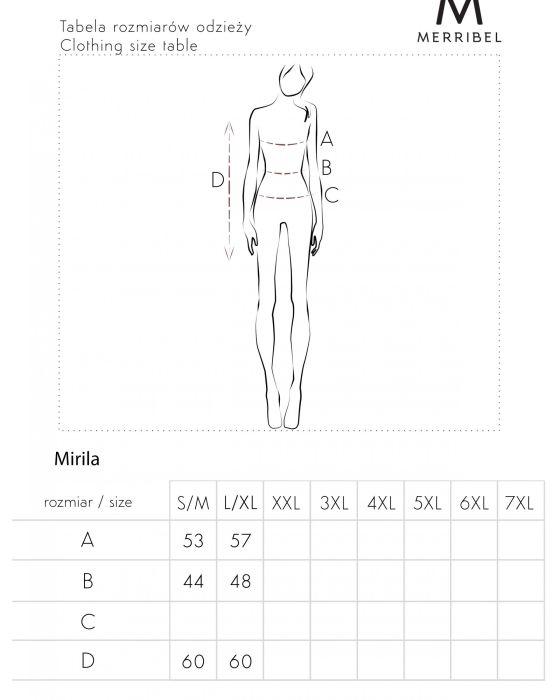 Tabela rozmiarów odzieży
Clothing size table

M
MERRIBEL

A
B
C
D

Mirila

| rozmiar / size | S/M | L/XL | XXL | 3XL | 4XL | 5XL | 6XL | 7XL |
|---|---|---|---|---|---|---|---|---|
| A | 53 | 57 | | | | | | |
| B | 44 | 48 | | | | | | |
| C | | | | | | | | |
| D | 60 | 60 | | | | | | |